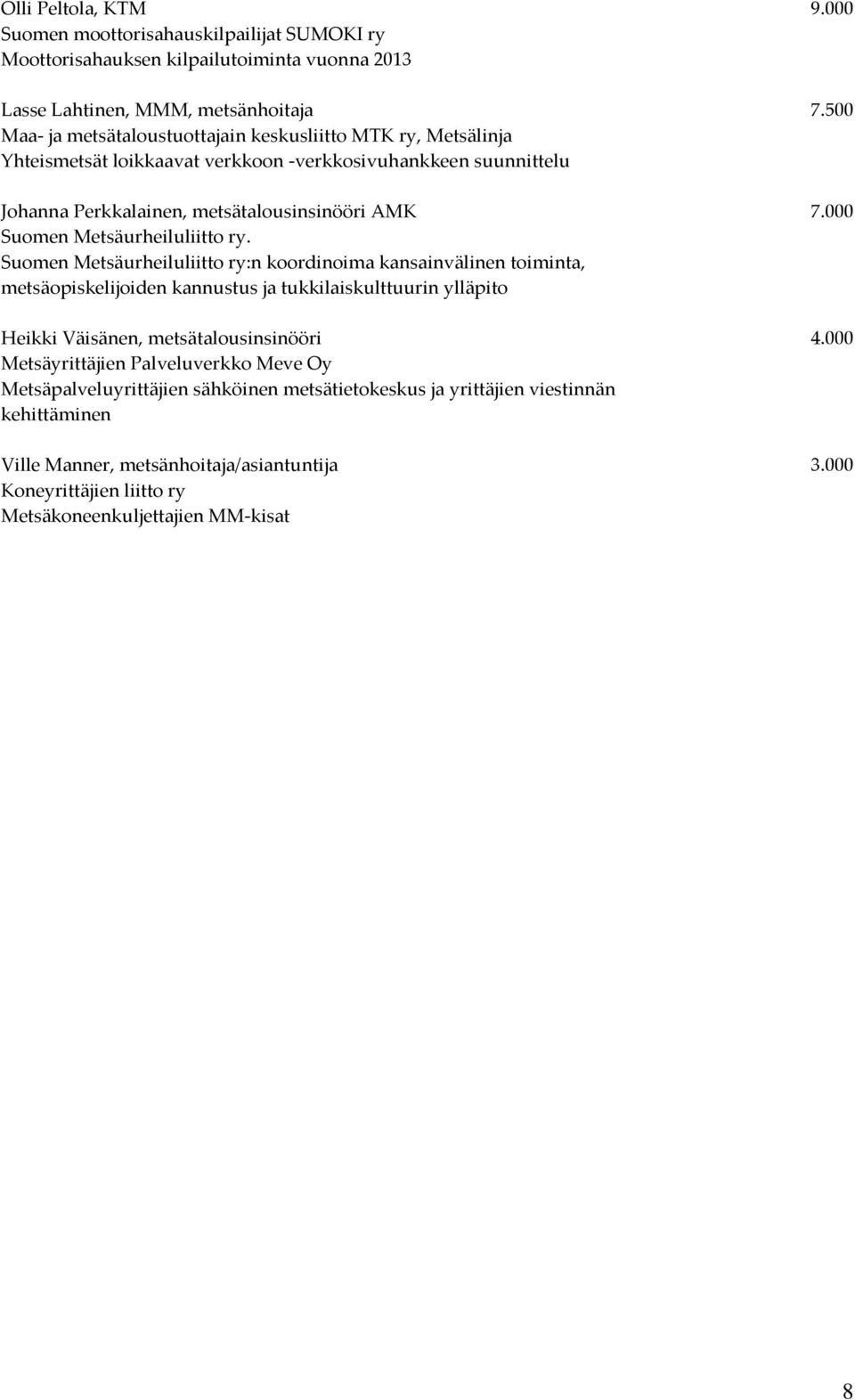 Olli Peltola, KTM 9.000
Suomen moottorisahauskilpailijat SUMOKI ry
Moottorisahauksen kilpailutoiminta vuonna 2013

Lasse Lahtinen, MMM, metsänhoitaja 7.500
Maa- ja metsätaloustuottajain keskusliitto MTK ry, Metsälinja
Yhteismetsät loikkaavat verkkoon -verkkosivuhankkeen suunnittelu

Johanna Perkkalainen, metsätalousinsinööri AMK 7.000
Suomen Metsäurheiluliitto ry.
Suomen Metsäurheiluliitto ry:n koordinoima kansainvälinen toiminta, metsäopiskelijoiden kannustus ja tukkilaiskulttuurin ylläpito

Heikki Väisänen, metsätalousinsinööri 4.000
Metsäyrittäjien Palveluverkko Meve Oy
Metsäpalveluyrittäjien sähköinen metsätietokeskus ja yrittäjien viestinnän kehittäminen

Ville Manner, metsänhoitaja/asiantuntija 3.000
Koneyrittäjien liitto ry
Metsäkoneenkuljettajien MM-kisat

8